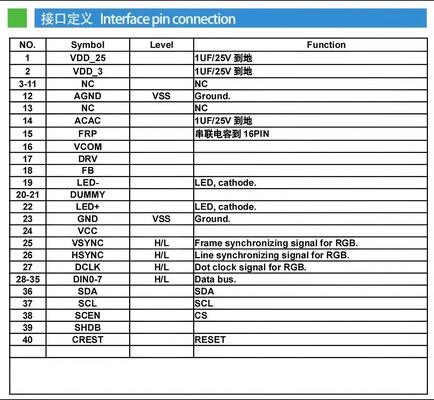 接口定义 Interface pin connection

| NO. | Symbol | Level | Function |
|---|---|---|---|
| 1 | VDD_25 | | 1UF/25V 到地 |
| 2 | VDD_3 | | 1UF/25V 到地 |
| 3-11 | NC | | NC |
| 12 | AGND | VSS | Ground. |
| 13 | NC | | NC |
| 14 | ACAC | | 1UF/25V 到地 |
| 15 | FRP | | 串联电容到 16PIN |
| 16 | VCOM | | |
| 17 | DRV | | |
| 18 | FB | | |
| 19 | LED- | | LED, cathode. |
| 20-21 | DUMMY | | |
| 22 | LED+ | | LED, cathode. |
| 23 | GND | VSS | Ground. |
| 24 | VCC | | |
| 25 | VSYNC | H/L | Frame synchronizing signal for RGB. |
| 26 | HSYNC | H/L | Line synchronizing signal for RGB. |
| 27 | DCLK | H/L | Dot clock signal for RGB. |
| 28-35 | DIN0-7 | H/L | Data bus. |
| 36 | SDA | | SDA |
| 37 | SCL | | SCL |
| 38 | SCEN | | CS |
| 39 | SHDB | | |
| 40 | CREST | | RESET |
| | | | |